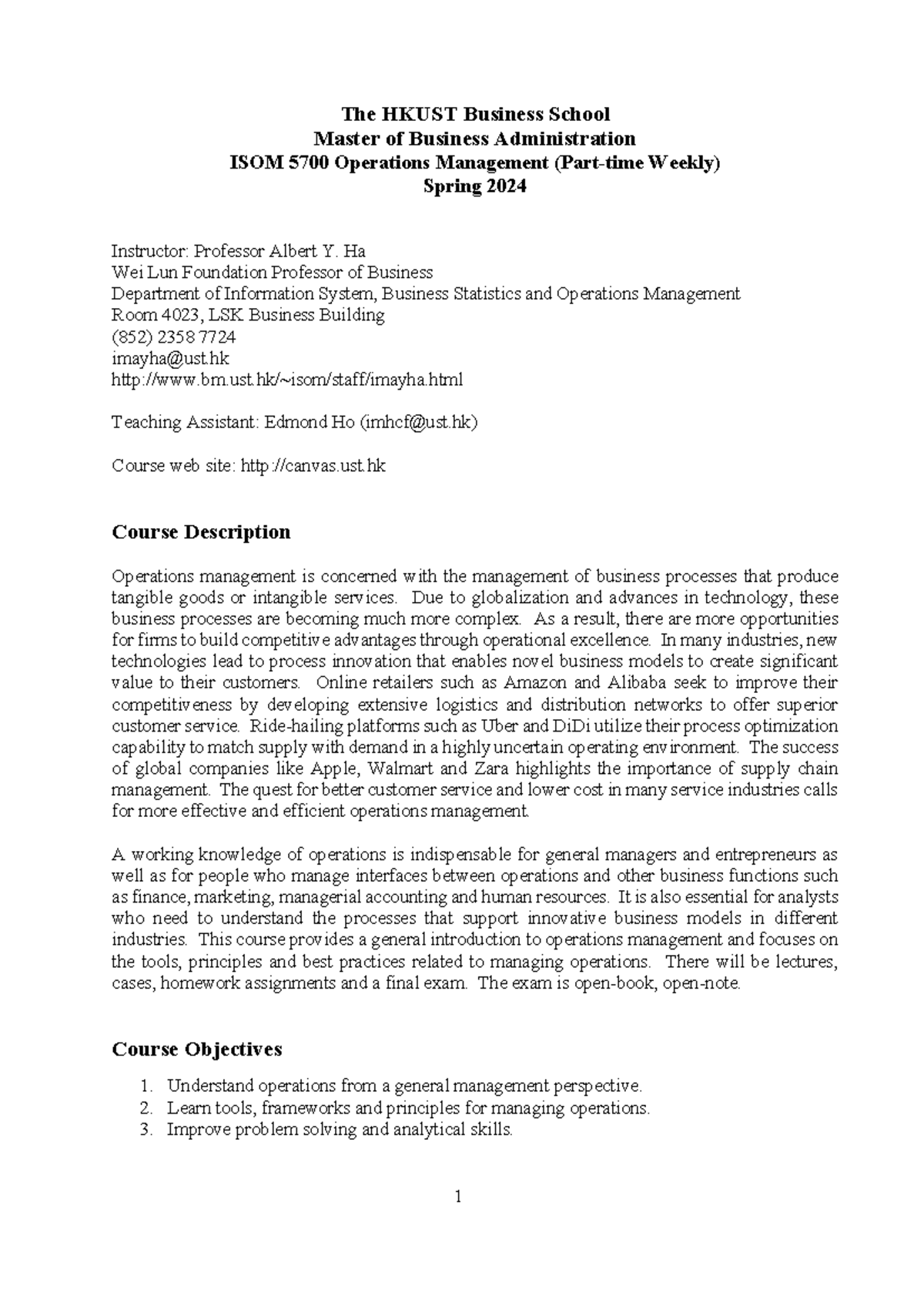 The HKUST Business School
Master of Business Administration
ISOM 5700 Operations Management (Part-time Weekly)
Spring 2024

Instructor: Professor Albert Y. Ha
Wei Lun Foundation Professor of Business
Department of Information System, Business Statistics and Operations Management
Room 4023, LSK Business Building
(852) 2358 7724
imayha@ust.hk
http://www.bm.ust.hk/~isom/staff/imayha.html

Teaching Assistant: Edmond Ho (imhcf@ust.hk)

Course web site: http://canvas.ust.hk

Course Description

Operations management is concerned with the management of business processes that produce tangible goods or intangible services. Due to globalization and advances in technology, these business processes are becoming much more complex. As a result, there are more opportunities for firms to build competitive advantages through operational excellence. In many industries, new technologies lead to process innovation that enables novel business models to create significant value to their customers. Online retailers such as Amazon and Alibaba seek to improve their competitiveness by developing extensive logistics and distribution networks to offer superior customer service. Ride-hailing platforms such as Uber and DiDi utilize their process optimization capability to match supply with demand in a highly uncertain operating environment. The success of global companies like Apple, Walmart and Zara highlights the importance of supply chain management. The quest for better customer service and lower cost in many service industries calls for more effective and efficient operations management.

A working knowledge of operations is indispensable for general managers and entrepreneurs as well as for people who manage interfaces between operations and other business functions such as finance, marketing, managerial accounting and human resources. It is also essential for analysts who need to understand the processes that support innovative business models in different industries. This course provides a general introduction to operations management and focuses on the tools, principles and best practices related to managing operations. There will be lectures, cases, homework assignments and a final exam. The exam is open-book, open-note.

Course Objectives

1. Understand operations from a general management perspective.
2. Learn tools, frameworks and principles for managing operations.
3. Improve problem solving and analytical skills.

1